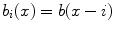 $b_i(x) = b(x - i)$